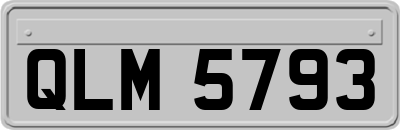 QLM 5793